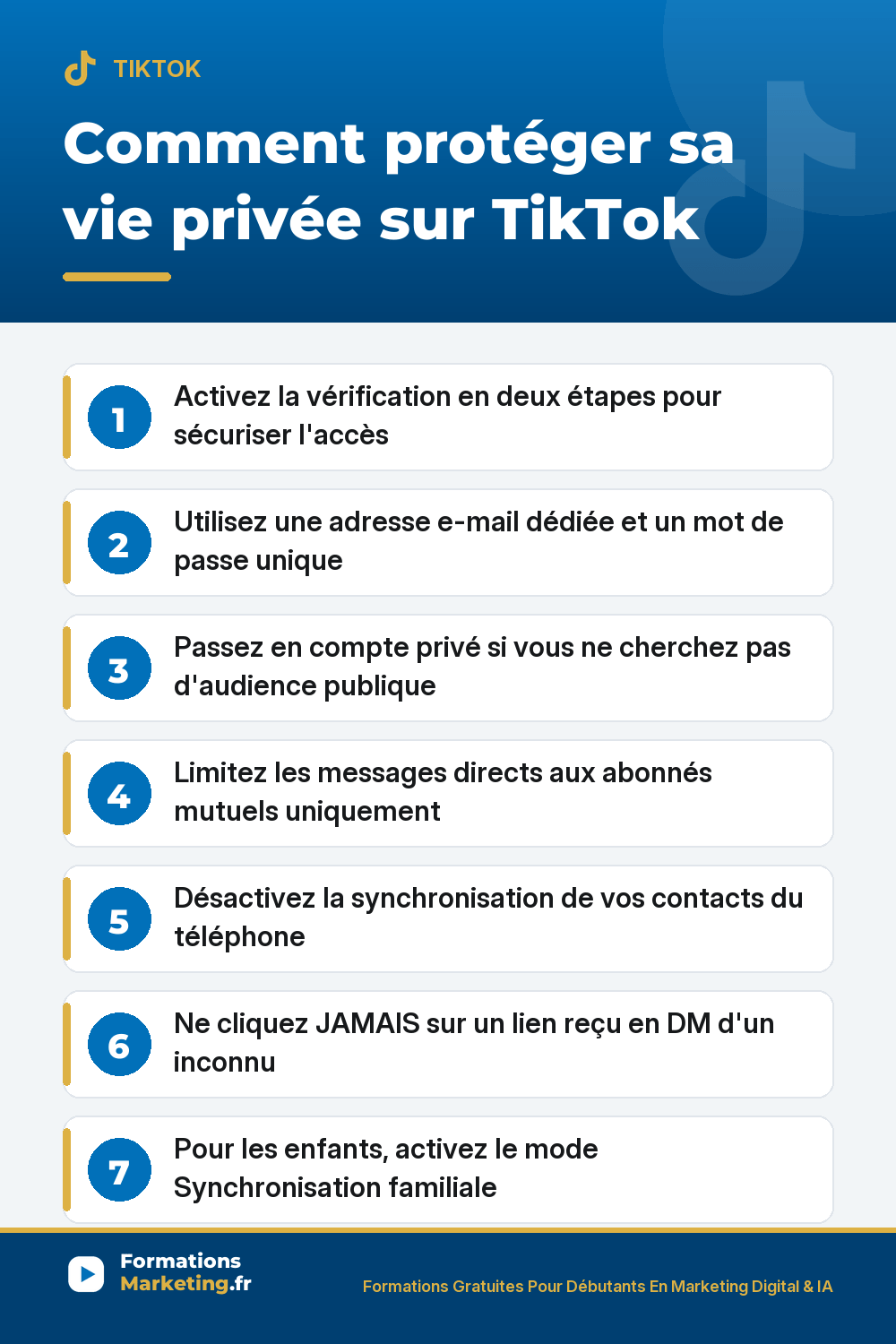 TIKTOK

Comment protéger sa vie privée sur TikTok

1 Activez la vérification en deux étapes pour sécuriser l'accès

2 Utilisez une adresse e-mail dédiée et un mot de passe unique

3 Passez en compte privé si vous ne cherchez pas d'audience publique

4 Limitez les messages directs aux abonnés mutuels uniquement

5 Désactivez la synchronisation de vos contacts du téléphone

6 Ne cliquez JAMAIS sur un lien reçu en DM d'un inconnu

7 Pour les enfants, activez le mode Synchronisation familiale

Formations Marketing.fr

Formations Gratuites Pour Débutants En Marketing Digital & IA